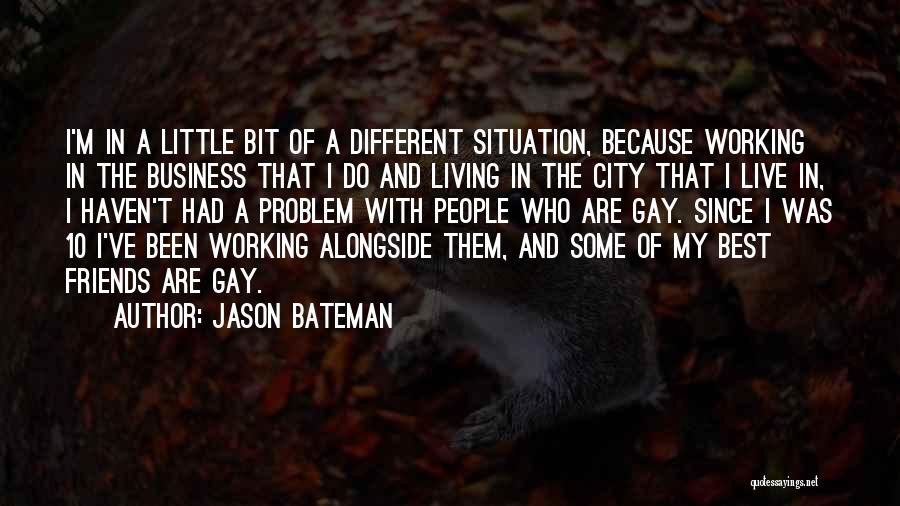 I'M IN A LITTLE BIT OF A DIFFERENT SITUATION, BECAUSE WORKING IN THE BUSINESS THAT I DO AND LIVING IN THE CITY THAT I LIVE IN, I HAVEN'T HAD A PROBLEM WITH PEOPLE WHO ARE GAY. SINCE I WAS 10 I'VE BEEN WORKING ALONGSIDE THEM, AND SOME OF MY BEST FRIENDS ARE GAY.

AUTHOR: JASON BATEMAN

quotessayings.net